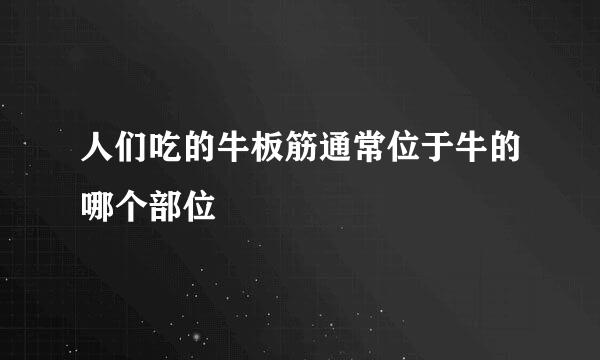 人们吃的牛板筋通常位于牛的哪个部位